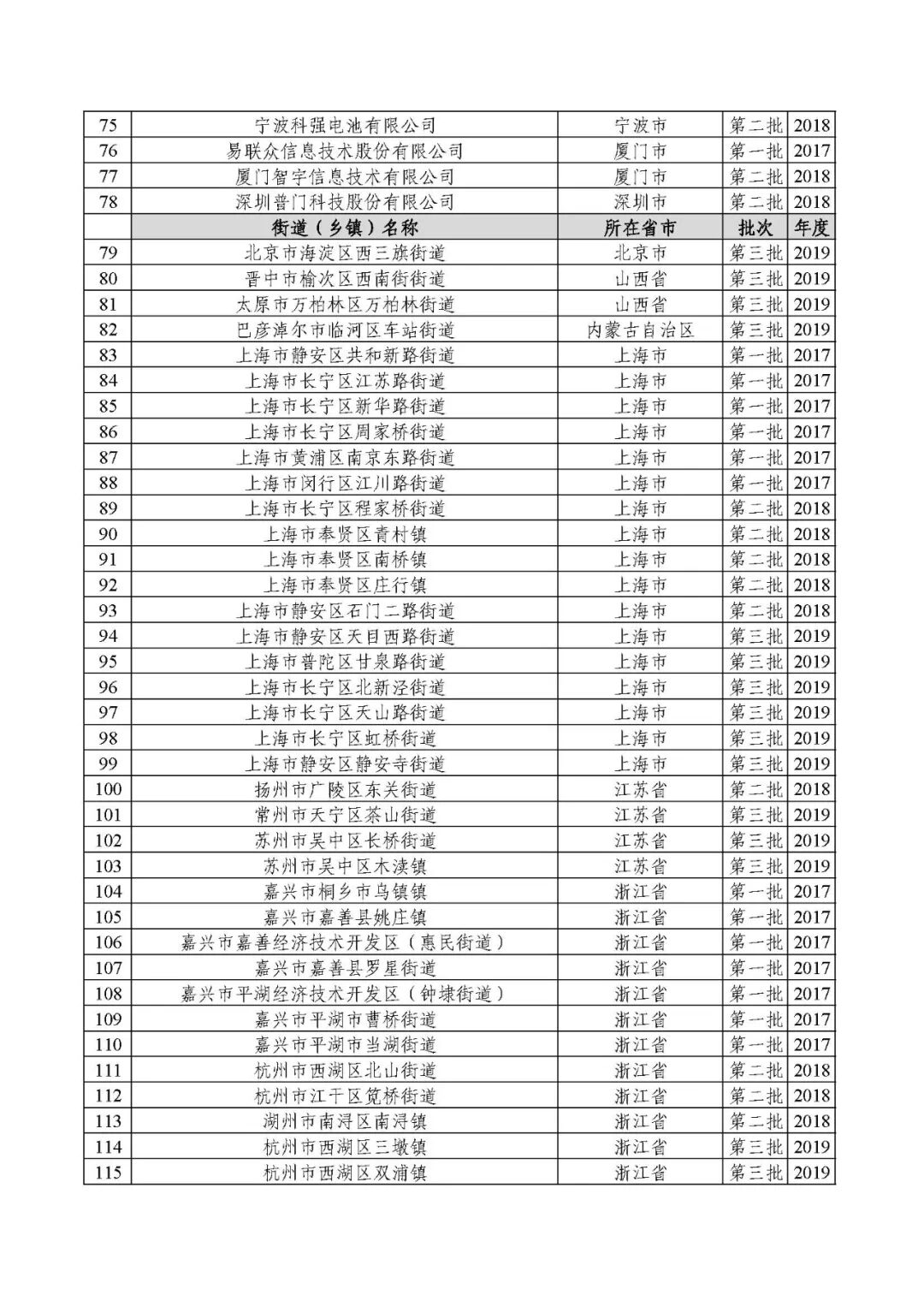 | 75 | 宁波科强电池有限公司 | 宁波市 | 第二批 | 2018 |
|---|---|---|---|---|
| 76 | 易联众信息技术股份有限公司 | 厦门市 | 第一批 | 2017 |
| 77 | 厦门智宇信息技术有限公司 | 厦门市 | 第二批 | 2018 |
| 78 | 深圳普门科技股份有限公司 | 深圳市 | 第二批 | 2018 |
|  | 街道（乡镇）名称 | 所在省市 | 批次 | 年度 |
| 79 | 北京市海淀区西三旗街道 | 北京市 | 第三批 | 2019 |
| 80 | 晋中市榆次区西南街街道 | 山西省 | 第三批 | 2019 |
| 81 | 太原市万柏林区万柏林街道 | 山西省 | 第三批 | 2019 |
| 82 | 巴彦淖尔市临河区车站街道 | 内蒙古自治区 | 第三批 | 2019 |
| 83 | 上海市静安区共和新路街道 | 上海市 | 第一批 | 2017 |
| 84 | 上海市长宁区江苏路街道 | 上海市 | 第一批 | 2017 |
| 85 | 上海市长宁区新华路街道 | 上海市 | 第一批 | 2017 |
| 86 | 上海市长宁区周家桥街道 | 上海市 | 第一批 | 2017 |
| 87 | 上海市黄浦区南京东路街道 | 上海市 | 第一批 | 2017 |
| 88 | 上海市闵行区江川路街道 | 上海市 | 第一批 | 2017 |
| 89 | 上海市长宁区程家桥街道 | 上海市 | 第二批 | 2018 |
| 90 | 上海市奉贤区青村镇 | 上海市 | 第二批 | 2018 |
| 91 | 上海市奉贤区南桥镇 | 上海市 | 第二批 | 2018 |
| 92 | 上海市奉贤区庄行镇 | 上海市 | 第二批 | 2018 |
| 93 | 上海市静安区石门二路街道 | 上海市 | 第二批 | 2018 |
| 94 | 上海市静安区天目西路街道 | 上海市 | 第三批 | 2019 |
| 95 | 上海市普陀区甘泉路街道 | 上海市 | 第三批 | 2019 |
| 96 | 上海市长宁区北新泾街道 | 上海市 | 第三批 | 2019 |
| 97 | 上海市长宁区天山路街道 | 上海市 | 第三批 | 2019 |
| 98 | 上海市长宁区虹桥街道 | 上海市 | 第三批 | 2019 |
| 99 | 上海市静安区静安寺街道 | 上海市 | 第三批 | 2019 |
| 100 | 扬州市广陵区东关街道 | 江苏省 | 第二批 | 2018 |
| 101 | 常州市天宁区茶山街道 | 江苏省 | 第三批 | 2019 |
| 102 | 苏州市吴中区长桥街道 | 江苏省 | 第三批 | 2019 |
| 103 | 苏州市吴中区木渎镇 | 江苏省 | 第三批 | 2019 |
| 104 | 嘉兴市桐乡市乌镇镇 | 浙江省 | 第一批 | 2017 |
| 105 | 嘉兴市嘉善县姚庄镇 | 浙江省 | 第一批 | 2017 |
| 106 | 嘉兴市嘉善经济技术开发区（惠民街道） | 浙江省 | 第一批 | 2017 |
| 107 | 嘉兴市嘉善县罗星街道 | 浙江省 | 第一批 | 2017 |
| 108 | 嘉兴市平湖经济技术开发区（钟埭街道） | 浙江省 | 第一批 | 2017 |
| 109 | 嘉兴市平湖市曹桥街道 | 浙江省 | 第一批 | 2017 |
| 110 | 嘉兴市平湖市当湖街道 | 浙江省 | 第一批 | 2017 |
| 111 | 杭州市西湖区北山街道 | 浙江省 | 第二批 | 2018 |
| 112 | 杭州市江干区笕桥街道 | 浙江省 | 第二批 | 2018 |
| 113 | 湖州市南浔区南浔镇 | 浙江省 | 第二批 | 2018 |
| 114 | 杭州市西湖区三墩镇 | 浙江省 | 第三批 | 2019 |
| 115 | 杭州市西湖区双浦镇 | 浙江省 | 第三批 | 2019 |